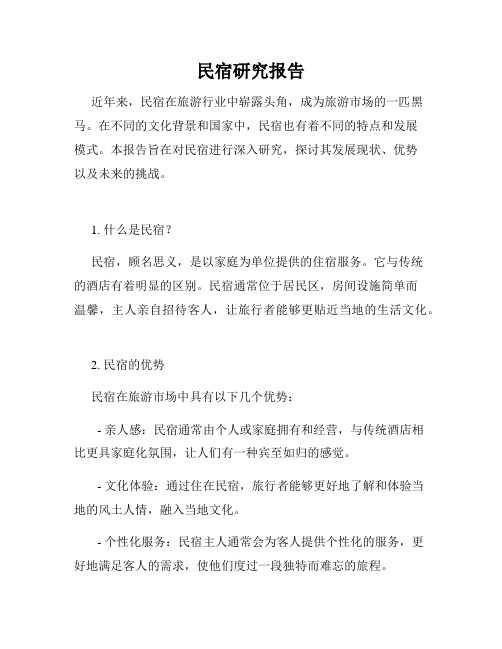 民宿研究报告

近年来，民宿在旅游行业中崭露头角，成为旅游市场的一匹黑马。在不同的文化背景和国家中，民宿也有着不同的特点和发展模式。本报告旨在对民宿进行深入研究，探讨其发展现状、优势以及未来的挑战。

1. 什么是民宿？

民宿，顾名思义，是以家庭为单位提供的住宿服务。它与传统的酒店有着明显的区别。民宿通常位于居民区，房间设施简单而温馨，主人亲自招待客人，让旅行者能够更贴近当地的生活文化。

2. 民宿的优势

民宿在旅游市场中具有以下几个优势：

- 亲人感：民宿通常由个人或家庭拥有和经营，与传统酒店相比更具家庭化氛围，让人们有一种宾至如归的感觉。

- 文化体验：通过住在民宿，旅行者能够更好地了解和体验当地的风土人情，融入当地文化。

- 个性化服务：民宿主人通常会为客人提供个性化的服务，更好地满足客人的需求，使他们度过一段独特而难忘的旅程。